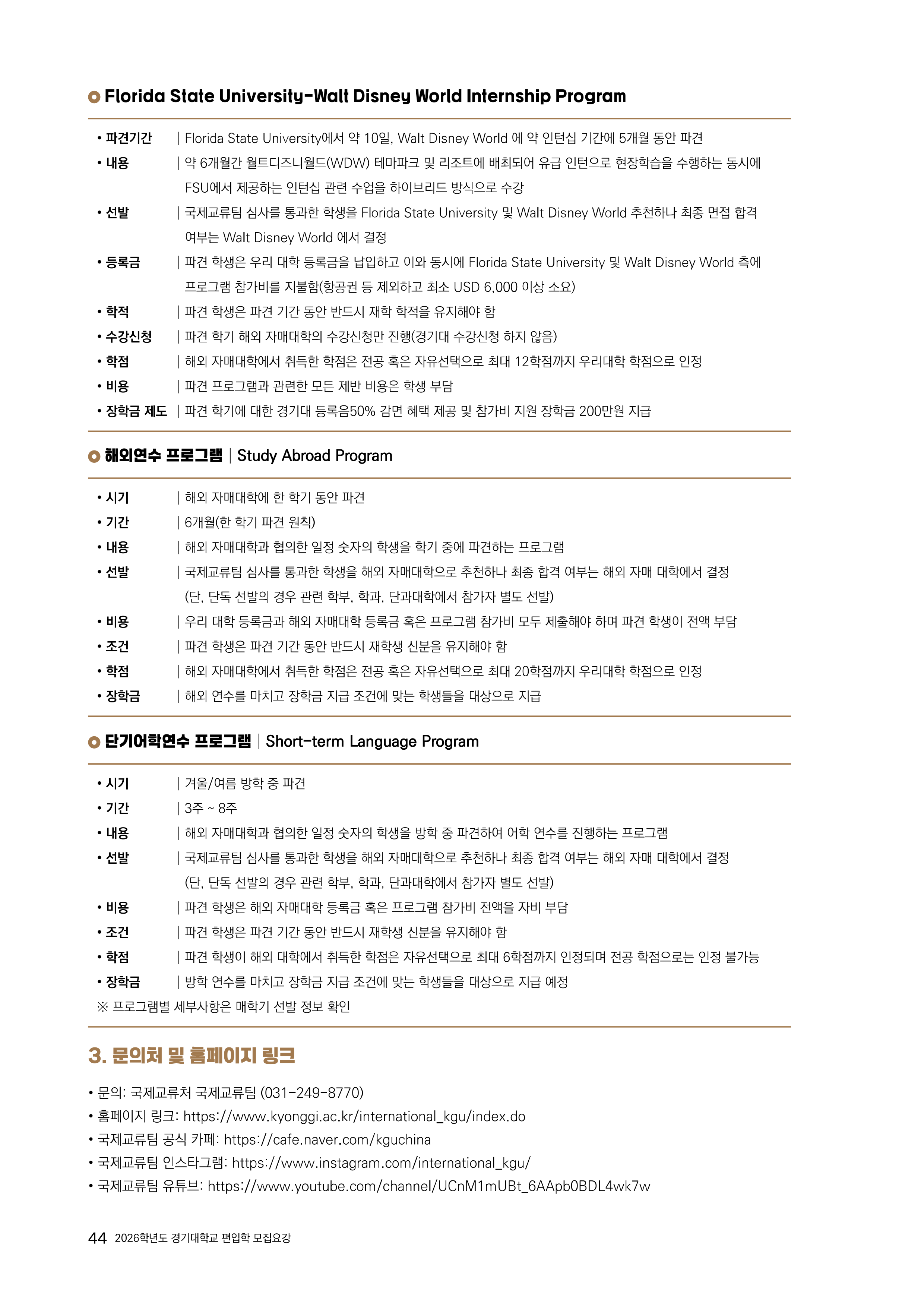 Florida State University-Walt Disney World Internship Program

• 파견기간 | Florida State University에서 약 10일, Walt Disney World 에 약 인턴십 기간에 5개월 동안 파견
• 내용 | 약 6개월간 월트디즈니월드(WDW) 테마파크 및 리조트에 배치되어 유급 인턴으로 현장학습을 수행하는 동시에 FSU에서 제공하는 인턴십 관련 수업을 하이브리드 방식으로 수강
• 선발 | 국제교류팀 심사를 통과한 학생을 Florida State University 및 Walt Disney World 추천하나 최종 면접 합격 여부는 Walt Disney World 에서 결정
• 등록금 | 파견 학생은 우리 대학 등록금을 납입하고 이와 동시에 Florida State University 및 Walt Disney World 측에 프로그램 참가비를 지불함(항공권 등 제외하고 최소 USD 6,000 이상 소요)
• 학적 | 파견 학생은 파견 기간 동안 반드시 재학 학적을 유지해야 함
• 수강신청 | 파견 학기 해외 자매대학의 수강신청만 진행(경기대 수강신청 하지 않음)
• 학점 | 해외 자매대학에서 취득한 학점은 전공 혹은 자유선택으로 최대 12학점까지 우리대학 학점으로 인정
• 비용 | 파견 프로그램과 관련한 모든 제반 비용은 학생 부담
• 장학금 제도 | 파견 학기에 대한 경기대 등록음50% 감면 혜택 제공 및 참가비 지원 장학금 200만원 지급

해외연수 프로그램 | Study Abroad Program

• 시기 | 해외 자매대학에 한 학기 동안 파견
• 기간 | 6개월(한 학기 파견 원칙)
• 내용 | 해외 자매대학과 협의한 일정 숫자의 학생을 학기 중에 파견하는 프로그램
• 선발 | 국제교류팀 심사를 통과한 학생을 해외 자매대학으로 추천하나 최종 합격 여부는 해외 자매 대학에서 결정 (단, 단독 선발의 경우 관련 학부, 학과, 단과대학에서 참가자 별도 선발)
• 비용 | 우리 대학 등록금과 해외 자매대학 등록금 혹은 프로그램 참가비 모두 제출해야 하며 파견 학생이 전액 부담
• 조건 | 파견 학생은 파견 기간 동안 반드시 재학생 신분을 유지해야 함
• 학점 | 해외 자매대학에서 취득한 학점은 전공 혹은 자유선택으로 최대 20학점까지 우리대학 학점으로 인정
• 장학금 | 해외 연수를 마치고 장학금 지급 조건에 맞는 학생들을 대상으로 지급

단기어학연수 프로그램 | Short-term Language Program

• 시기 | 겨울/여름 방학 중 파견
• 기간 | 3주 ~ 8주
• 내용 | 해외 자매대학과 협의한 일정 숫자의 학생을 방학 중 파견하여 어학 연수를 진행하는 프로그램
• 선발 | 국제교류팀 심사를 통과한 학생을 해외 자매대학으로 추천하나 최종 합격 여부는 해외 자매 대학에서 결정 (단, 단독 선발의 경우 관련 학부, 학과, 단과대학에서 참가자 별도 선발)
• 비용 | 파견 학생은 해외 자매대학 등록금 혹은 프로그램 참가비 전액을 자비 부담
• 조건 | 파견 학생은 파견 기간 동안 반드시 재학생 신분을 유지해야 함
• 학점 | 파견 학생이 해외 대학에서 취득한 학점은 자유선택으로 최대 6학점까지 인정되며 전공 학점으로는 인정 불가능
• 장학금 | 방학 연수를 마치고 장학금 지급 조건에 맞는 학생들을 대상으로 지급 예정
※ 프로그램별 세부사항은 매학기 선발 정보 확인

3. 문의처 및 홈페이지 링크

• 문의: 국제교류처 국제교류팀 (031-249-8770)
• 홈페이지 링크: https://www.kyonggi.ac.kr/international_kgu/index.do
• 국제교류팀 공식 카페: https://cafe.naver.com/kguchina
• 국제교류팀 인스타그램: https://www.instagram.com/international_kgu/
• 국제교류팀 유튜브: https://www.youtube.com/channel/UCnM1mUBt_6AApb0BDL4wk7w

44 2026학년도 경기대학교 편입학 모집요강